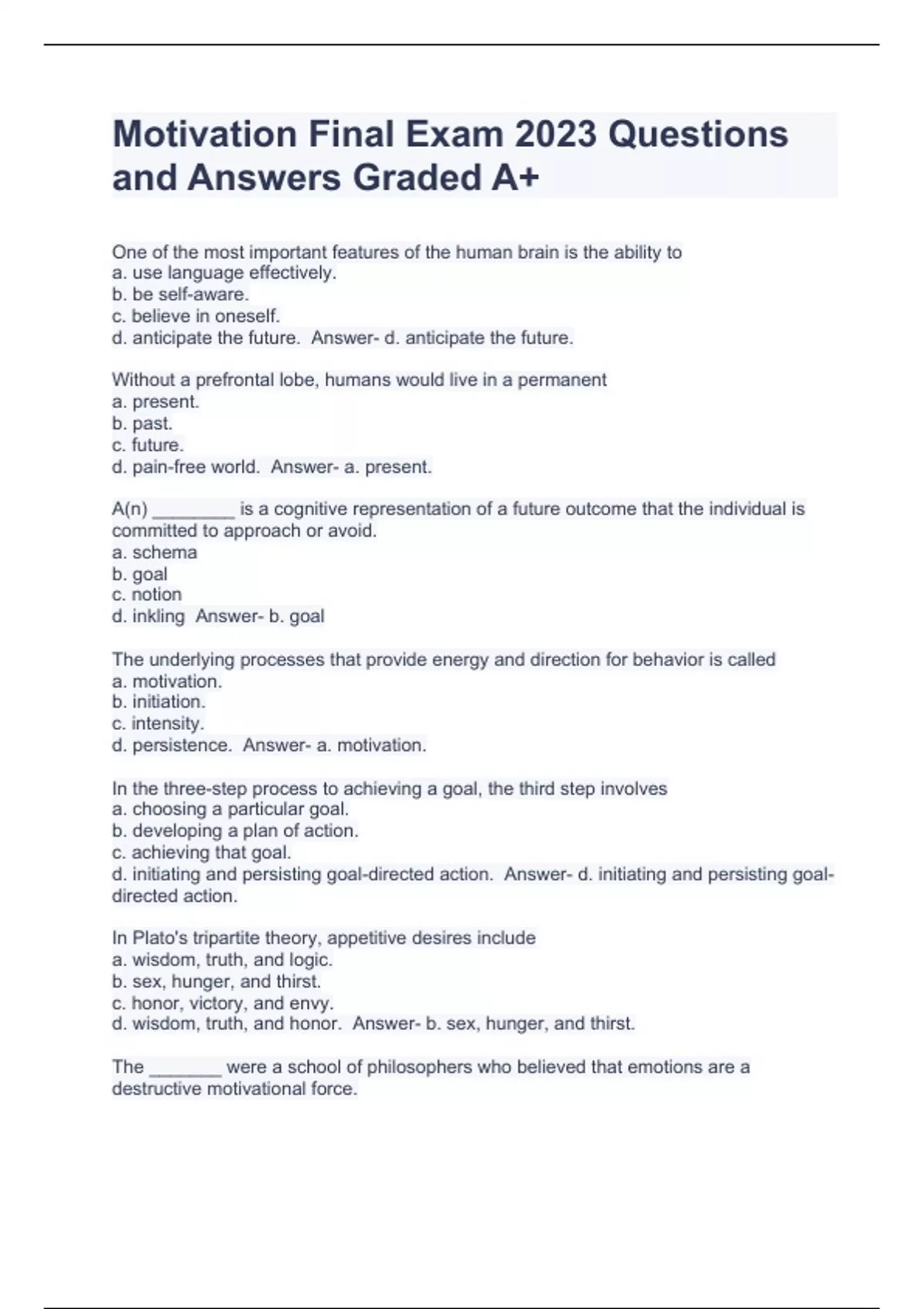 Motivation Final Exam 2023 Questions and Answers Graded A+

One of the most important features of the human brain is the ability to
a. use language effectively.
b. be self-aware.
c. believe in oneself.
d. anticipate the future. Answer- d. anticipate the future.

Without a prefrontal lobe, humans would live in a permanent
a. present.
b. past.
c. future.
d. pain-free world. Answer- a. present.

A(n) ________ is a cognitive representation of a future outcome that the individual is committed to approach or avoid.
a. schema
b. goal
c. notion
d. inkling Answer- b. goal

The underlying processes that provide energy and direction for behavior is called
a. motivation.
b. initiation.
c. intensity.
d. persistence. Answer- a. motivation.

In the three-step process to achieving a goal, the third step involves
a. choosing a particular goal.
b. developing a plan of action.
c. achieving that goal.
d. initiating and persisting goal-directed action. Answer- d. initiating and persisting goal-directed action.

In Plato's tripartite theory, appetitive desires include
a. wisdom, truth, and logic.
b. sex, hunger, and thirst.
c. honor, victory, and envy.
d. wisdom, truth, and honor. Answer- b. sex, hunger, and thirst.

The _______ were a school of philosophers who believed that emotions are a destructive motivational force.